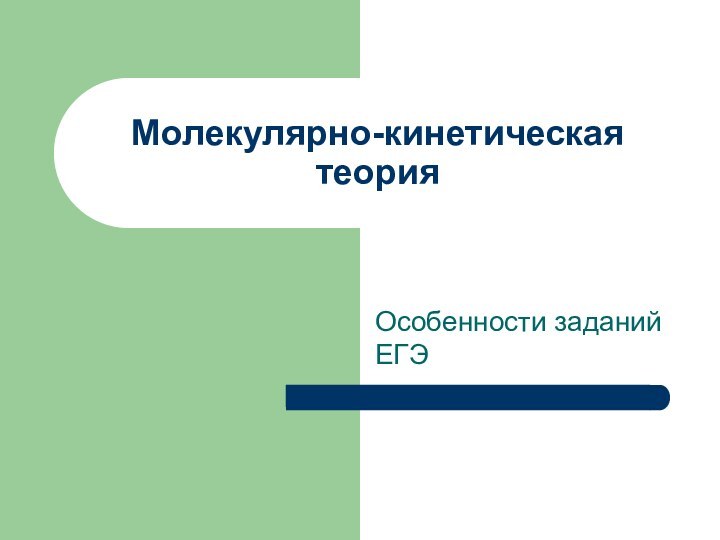 Молекулярно-кинетическая теория

Особенности заданий ЕГЭ